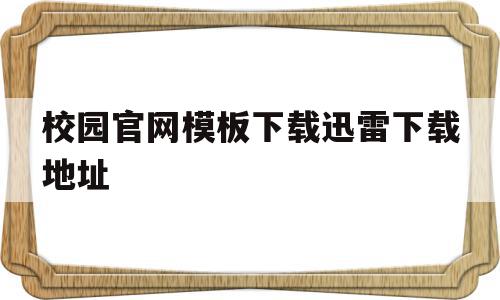 校园官网模板下载迅雷下载地址